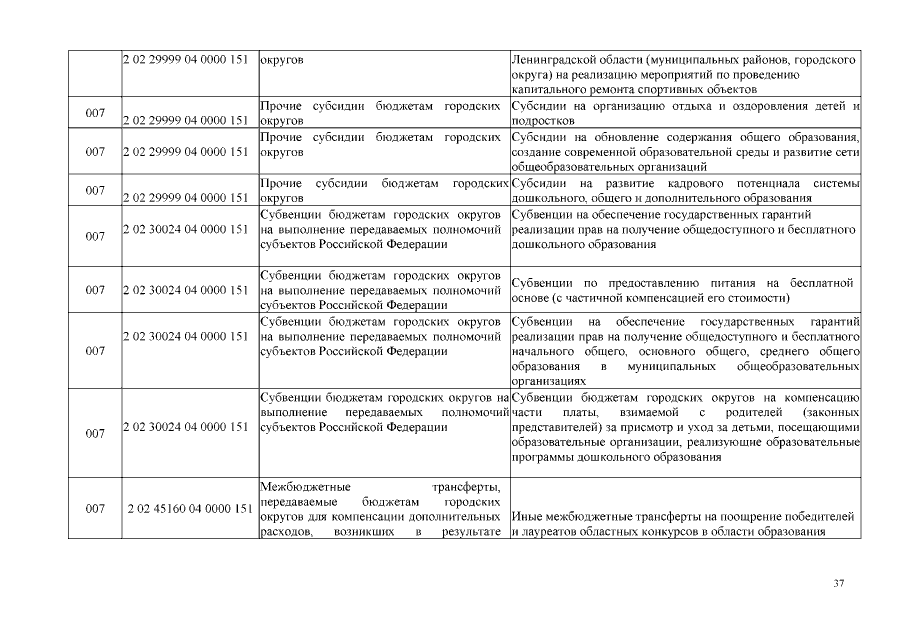 |  |  |  |  |
|---|---|---|---|
|  | 2 02 29999 04 0000 151 | округов | Ленинградской области (муниципальных районов, городского округа) на реализацию мероприятий по проведению капитального ремонта спортивных объектов |
| 007 | 2 02 29999 04 0000 151 | Прочие субсидии бюджетам городских округов | Субсидии на организацию отдыха и оздоровления детей и подростков |
| 007 | 2 02 29999 04 0000 151 | Прочие субсидии бюджетам городских округов | Субсидии на обновление содержания общего образования, создание современной образовательной среды и развитие сети общеобразовательных организаций |
| 007 | 2 02 29999 04 0000 151 | Прочие субсидии бюджетам городских округов | Субсидии на развитие кадрового потенциала системы дошкольного, общего и дополнительного образования |
| 007 | 2 02 30024 04 0000 151 | Субвенции бюджетам городских округов на выполнение передаваемых полномочий субъектов Российской Федерации | Субвенции на обеспечение государственных гарантий реализации прав на получение общедоступного и бесплатного дошкольного образования |
| 007 | 2 02 30024 04 0000 151 | Субвенции бюджетам городских округов на выполнение передаваемых полномочий субъектов Российской Федерации | Субвенции по предоставлению питания на бесплатной основе (с частичной компенсацией его стоимости) |
| 007 | 2 02 30024 04 0000 151 | Субвенции бюджетам городских округов на выполнение передаваемых полномочий субъектов Российской Федерации | Субвенции на обеспечение государственных гарантий реализации прав на получение общедоступного и бесплатного начального общего, основного общего, среднего общего образования в муниципальных общеобразовательных организациях |
| 007 | 2 02 30024 04 0000 151 | Субвенции бюджетам городских округов на выполнение передаваемых полномочий субъектов Российской Федерации | Субвенции бюджетам городских округов на компенсацию части платы, взимаемой с родителей (законных представителей) за присмотр и уход за детьми, посещающими образовательные организации, реализующие образовательные программы дошкольного образования |
| 007 | 2 02 45160 04 0000 151 | Межбюджетные трансферты, передаваемые бюджетам городских округов для компенсации дополнительных расходов, возникших в результате | Иные межбюджетные трансферты на поощрение победителей и лауреатов областных конкурсов в области образования |

37